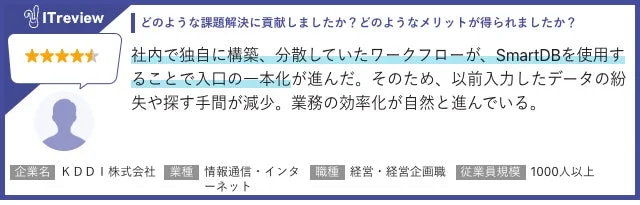 ITreview

どのような課題解決に貢献しましたか？どのようなメリットが得られましたか？

社内で独自に構築、分散していたワークフローが、SmartDBを使用することで入口の一本化が進んだ。そのため、以前入力したデータの紛失や探す手間が減少。業務の効率化が自然と進んでいる。

企業名 ＫＤＤＩ株式会社 業種 情報通信・インターネット 職種 経営・経営企画職 従業員規模 1000人以上